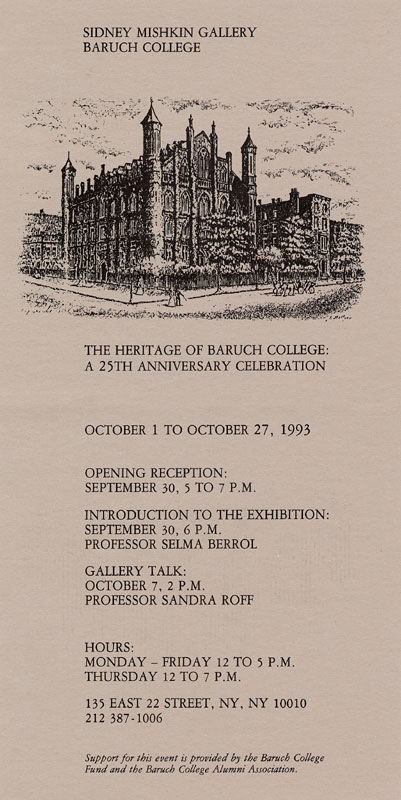 SIDNEY MISHKIN GALLERY
BARUCH COLLEGE

THE HERITAGE OF BARUCH COLLEGE:
A 25TH ANNIVERSARY CELEBRATION

OCTOBER 1 TO OCTOBER 27, 1993

OPENING RECEPTION:
SEPTEMBER 30, 5 TO 7 P.M.

INTRODUCTION TO THE EXHIBITION:
SEPTEMBER 30, 6 P.M.
PROFESSOR SELMA BERROL

GALLERY TALK:
OCTOBER 7, 2 P.M.
PROFESSOR SANDRA ROFF

HOURS:
MONDAY – FRIDAY 12 TO 5 P.M.
THURSDAY 12 TO 7 P.M.

135 EAST 22 STREET, NY, NY 10010
212 387-1006

Support for this event is provided by the Baruch College Fund and the Baruch College Alumni Association.